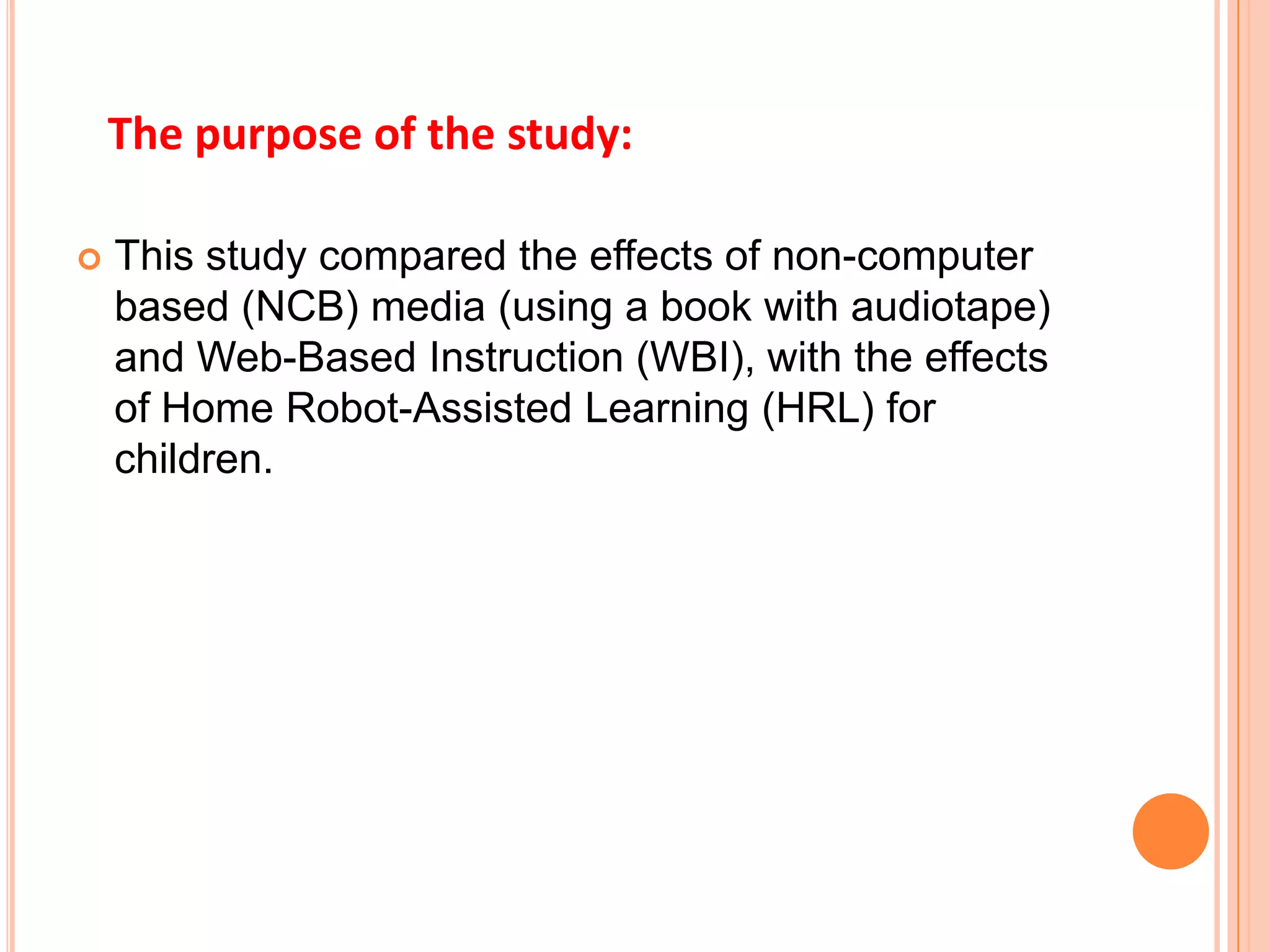 The purpose of the study:

This study compared the effects of non-computer based (NCB) media (using a book with audiotape) and Web-Based Instruction (WBI), with the effects of Home Robot-Assisted Learning (HRL) for children.